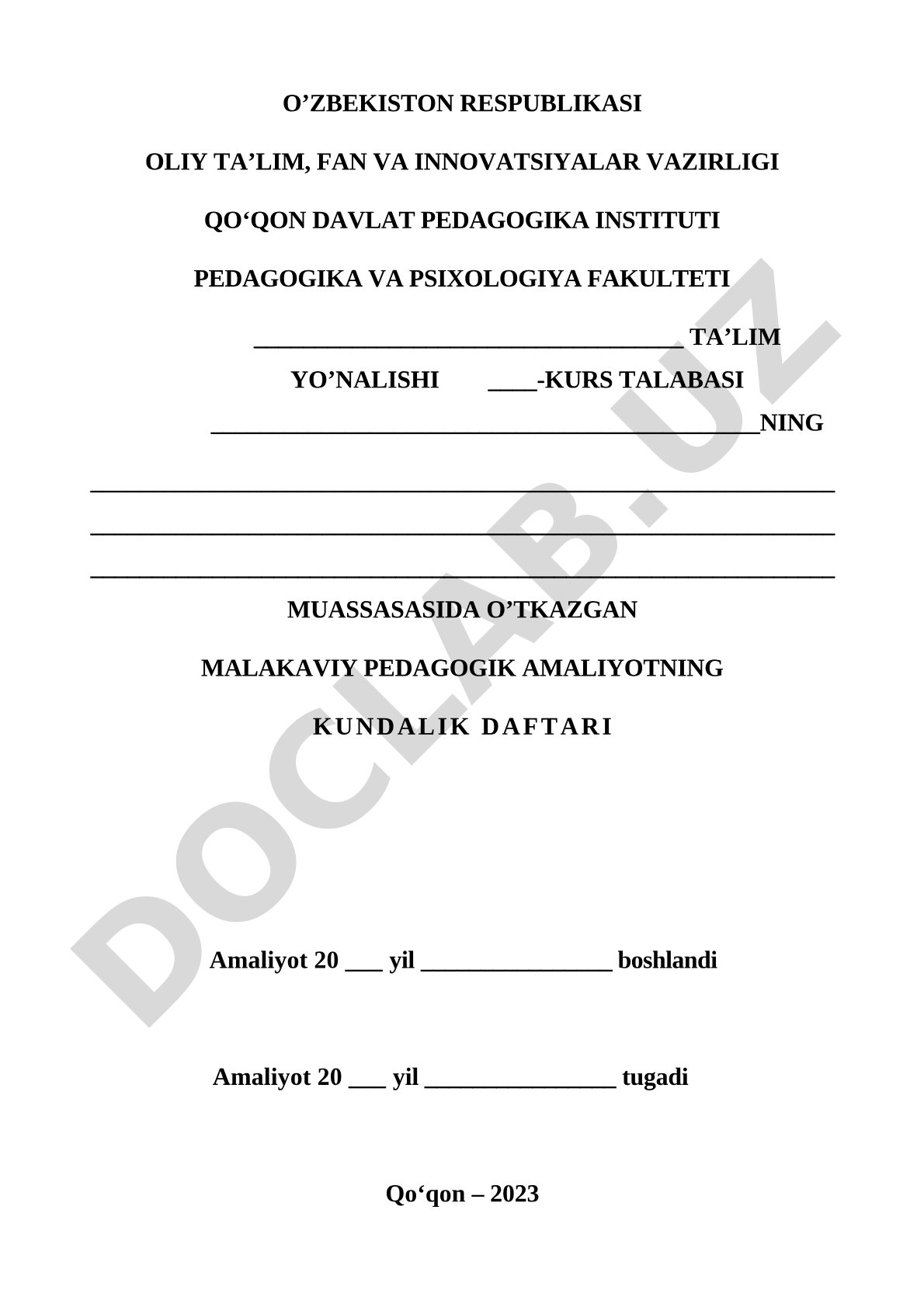 O’ZBEKISTON RESPUBLIKASI

OLIY TA’LIM, FAN VA INNOVATSIYALAR VAZIRLIGI

QO‘QON DAVLAT PEDAGOGIKA INSTITUTI

PEDAGOGIKA VA PSIXOLOGIYA FAKULTETI

___________________________________ TA’LIM

YO’NALISHI ____-KURS TALABASI

_____________________________________________NING

_____________________________________________________________

_____________________________________________________________

_____________________________________________________________

MUASSASASIDA O’TKAZGAN

MALAKAVIY PEDAGOGIK AMALIYOTNING

KUNDALIK DAFTARI

Amaliyot 20 ___ yil ________________ boshlandi

Amaliyot 20 ___ yil ________________ tugadi

Qo‘qon – 2023

DOCLAB.UZ